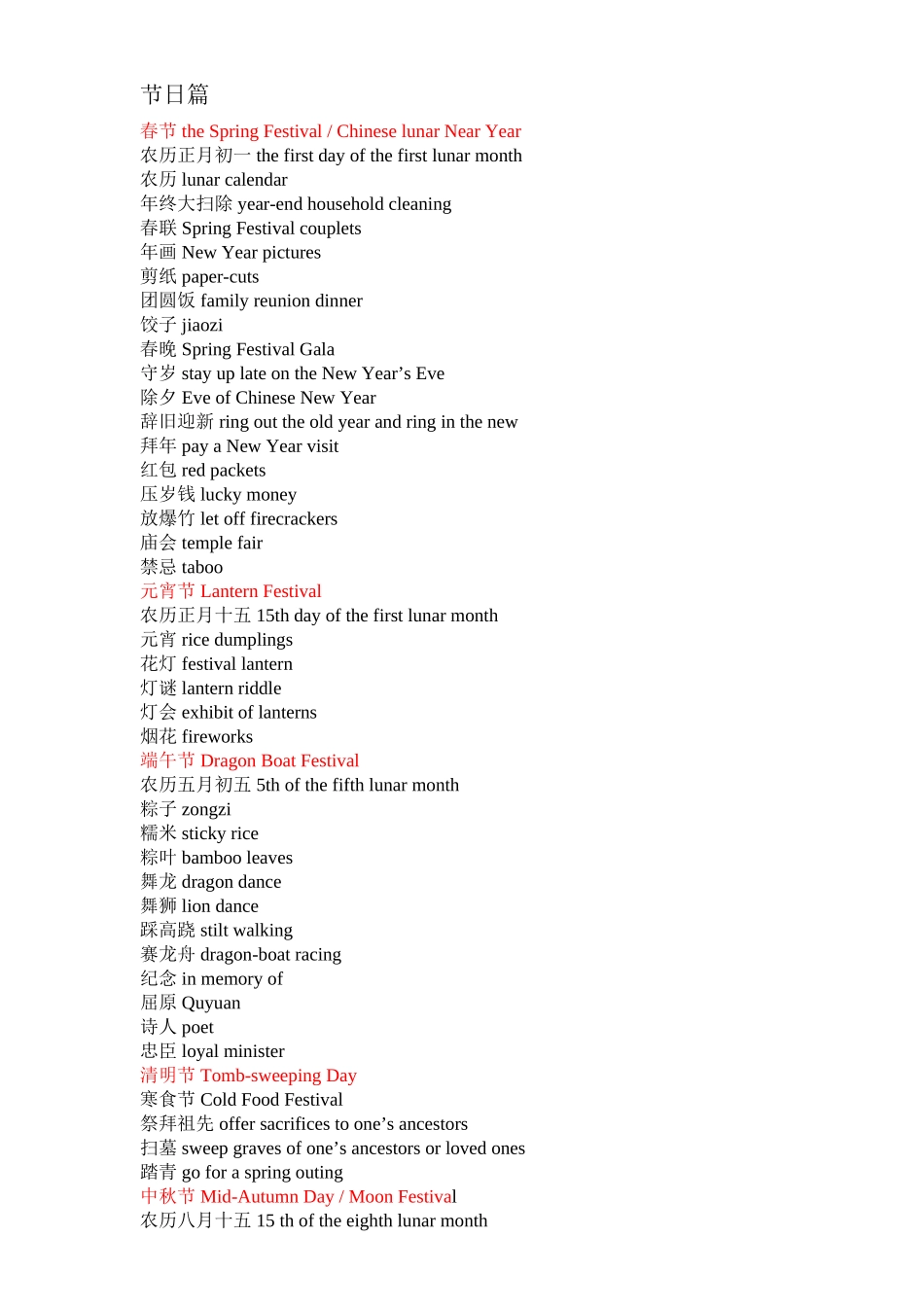 节日篇

春节 the Spring Festival / Chinese lunar Near Year
农历正月初一 the first day of the first lunar month
农历 lunar calendar
年终大扫除 year-end household cleaning
春联 Spring Festival couplets
年画 New Year pictures
剪纸 paper-cuts
团圆饭 family reunion dinner
饺子 jiaozi
春晚 Spring Festival Gala
守岁 stay up late on the New Year's Eve
除夕 Eve of Chinese New Year
辞旧迎新 ring out the old year and ring in the new
拜年 pay a New Year visit
红包 red packets
压岁钱 lucky money
放爆竹 let off firecrackers
庙会 temple fair
禁忌 taboo
元宵节 Lantern Festival
农历正月十五 15th day of the first lunar month
元宵 rice dumplings
花灯 festival lantern
灯谜 lantern riddle
灯会 exhibit of lanterns
烟花 fireworks
端午节 Dragon Boat Festival
农历五月初五 5th of the fifth lunar month
粽子 zongzi
糯米 sticky rice
粽叶 bamboo leaves
舞龙 dragon dance
舞狮 lion dance
踩高跷 stilt walking
赛龙舟 dragon-boat racing
纪念 in memory of
屈原 Quyuan
诗人 poet
忠臣 loyal minister
清明节 Tomb-sweeping Day
寒食节 Cold Food Festival
祭拜祖先 offer sacrifices to one's ancestors
扫墓 sweep graves of one's ancestors or loved ones
踏青 go for a spring outing
中秋节 Mid-Autumn Day / Moon Festival
农历八月十五 15 th of the eighth lunar month